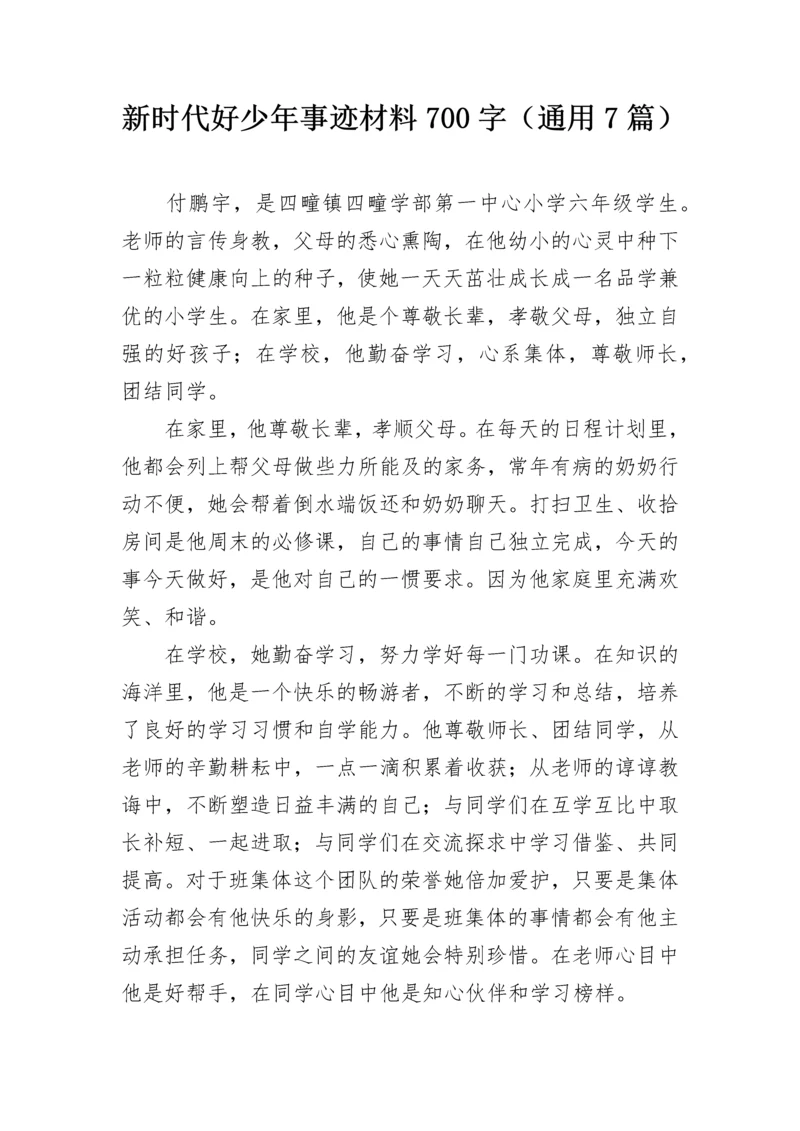 新时代好少年事迹材料 700 字（通用 7 篇）

付鹏宇，是四疃镇四疃学部第一中心小学六年级学生。老师的言传身教，父母的悉心熏陶，在他幼小的心灵中种下一粒粒健康向上的种子，使她一天天茁壮成长成一名品学兼优的小学生。在家里，他是个尊敬长辈，孝敬父母，独立自强的好孩子；在学校，他勤奋学习，心系集体，尊敬师长，团结同学。

在家里，他尊敬长辈，孝顺父母。在每天的日程计划里，他都会列上帮父母做些力所能及的家务，常年有病的奶奶行动不便，她会帮着倒水端饭还和奶奶聊天。打扫卫生、收拾房间是他周末的必修课，自己的事情自己独立完成，今天的事今天做好，是他对自己的一惯要求。因为他家庭里充满欢笑、和谐。

在学校，她勤奋学习，努力学好每一门功课。在知识的海洋里，他是一个快乐的畅游者，不断的学习和总结，培养了良好的学习习惯和自学能力。他尊敬师长、团结同学，从老师的辛勤耕耘中，一点一滴积累着收获；从老师的谆谆教诲中，不断塑造日益丰满的自己；与同学们在互学互比中取长补短、一起进取；与同学们在交流探求中学习借鉴、共同提高。对于班集体这个团队的荣誉她倍加爱护，只要是集体活动都会有他快乐的身影，只要是班集体的事情都会有他主动承担任务，同学之间的友谊她会特别珍惜。在老师心目中他是好帮手，在同学心目中他是知心伙伴和学习榜样。